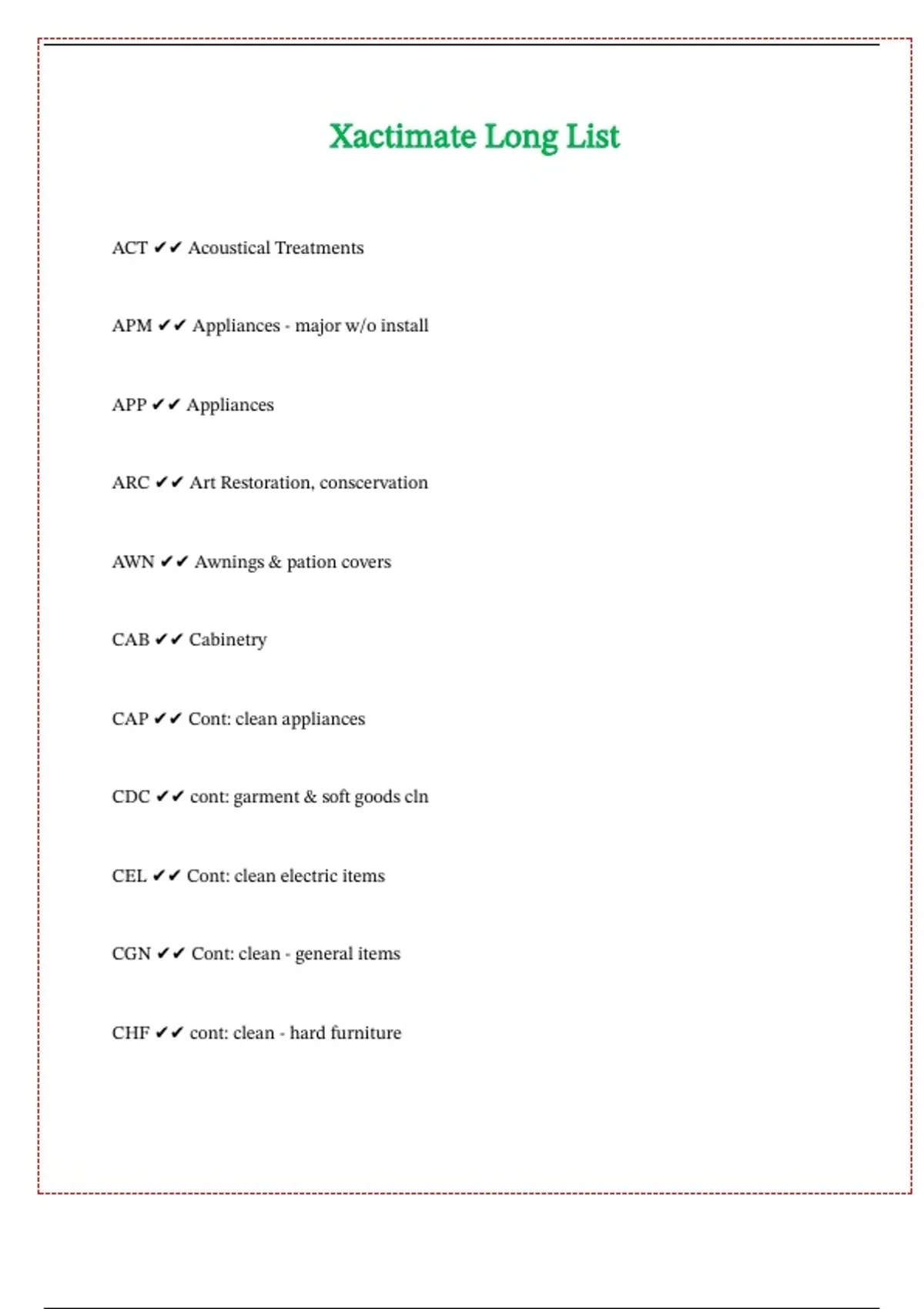 Xactimate Long List

ACT ✔✔ Acoustical Treatments

APM ✔✔ Appliances - major w/o install

APP ✔✔ Appliances

ARC ✔✔ Art Restoration, conscervation

AWN ✔✔ Awnings & pation covers

CAB ✔✔ Cabinetry

CAP ✔✔ Cont: clean appliances

CDC ✔✔ cont: garment & soft goods cln

CEL ✔✔ Cont: clean electric items

CGN ✔✔ Cont: clean - general items

CHF ✔✔ cont: clean - hard furniture